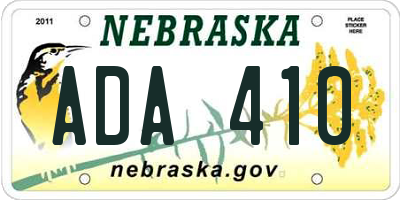 2011

NEBRASKA

PLACE STICKER HERE

ADA 410

nebraska.gov